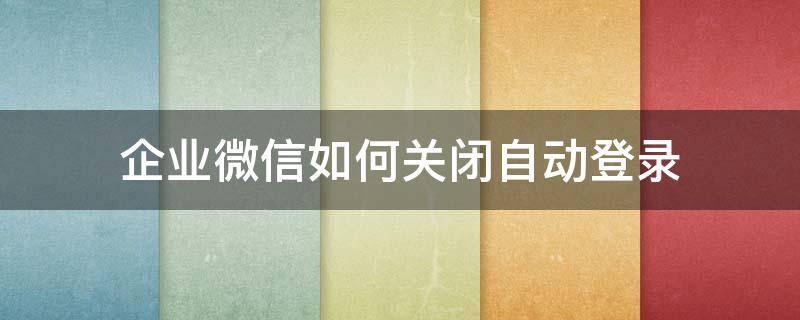 企业微信如何关闭自动登录